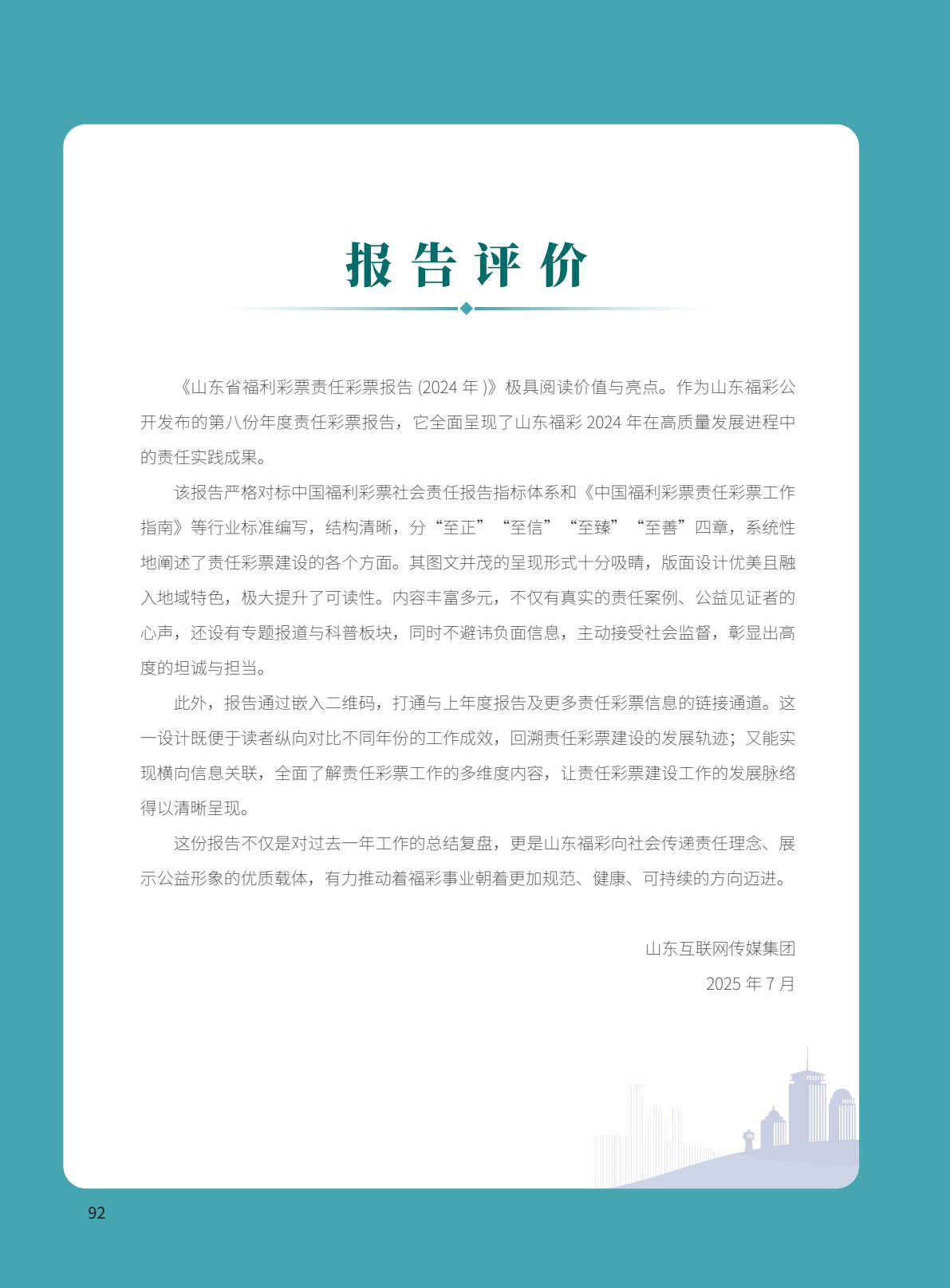 报告评价

《山东省福利彩票责任彩票报告 (2024 年 )》极具阅读价值与亮点。作为山东福彩公开发布的第八份年度责任彩票报告，它全面呈现了山东福彩 2024 年在高质量发展进程中的责任实践成果。

该报告严格对标中国福利彩票社会责任报告指标体系和《中国福利彩票责任彩票工作指南》等行业标准编写，结构清晰，分“至正”“至信”“至臻”“至善”四章，系统性地阐述了责任彩票建设的各个方面。其图文并茂的呈现形式十分吸睛，版面设计优美且融入地域特色，极大提升了可读性。内容丰富多元，不仅有真实的责任案例、公益见证者的心声，还设有专题报道与科普板块，同时不避讳负面信息，主动接受社会监督，彰显出高度的坦诚与担当。

此外，报告通过嵌入二维码，打通与上年度报告及更多责任彩票信息的链接通道。这一设计既便于读者纵向对比不同年份的工作成效，回溯责任彩票建设的发展轨迹；又能实现横向信息关联，全面了解责任彩票工作的多维度内容，让责任彩票建设工作的发展脉络得以清晰呈现。

这份报告不仅是对过去一年工作的总结复盘，更是山东福彩向社会传递责任理念、展示公益形象的优质载体，有力推动着福彩事业朝着更加规范、健康、可持续的方向迈进。

山东互联网传媒集团
2025 年 7 月

92